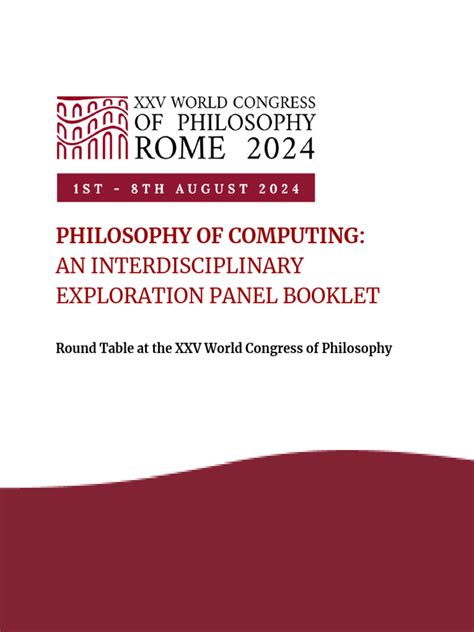 XXV WORLD CONGRESS
OF PHILOSOPHY
ROME 2024

1ST - 8TH AUGUST 2024

PHILOSOPHY OF COMPUTING:
AN INTERDISCIPLINARY
EXPLORATION PANEL BOOKLET

Round Table at the XXV World Congress of Philosophy